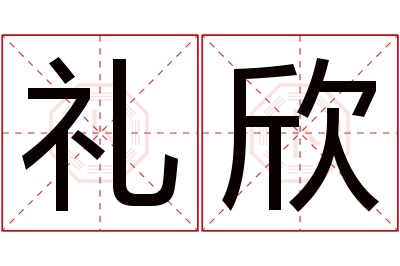 礼欣